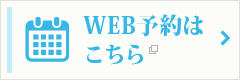 WEB予約はこちら